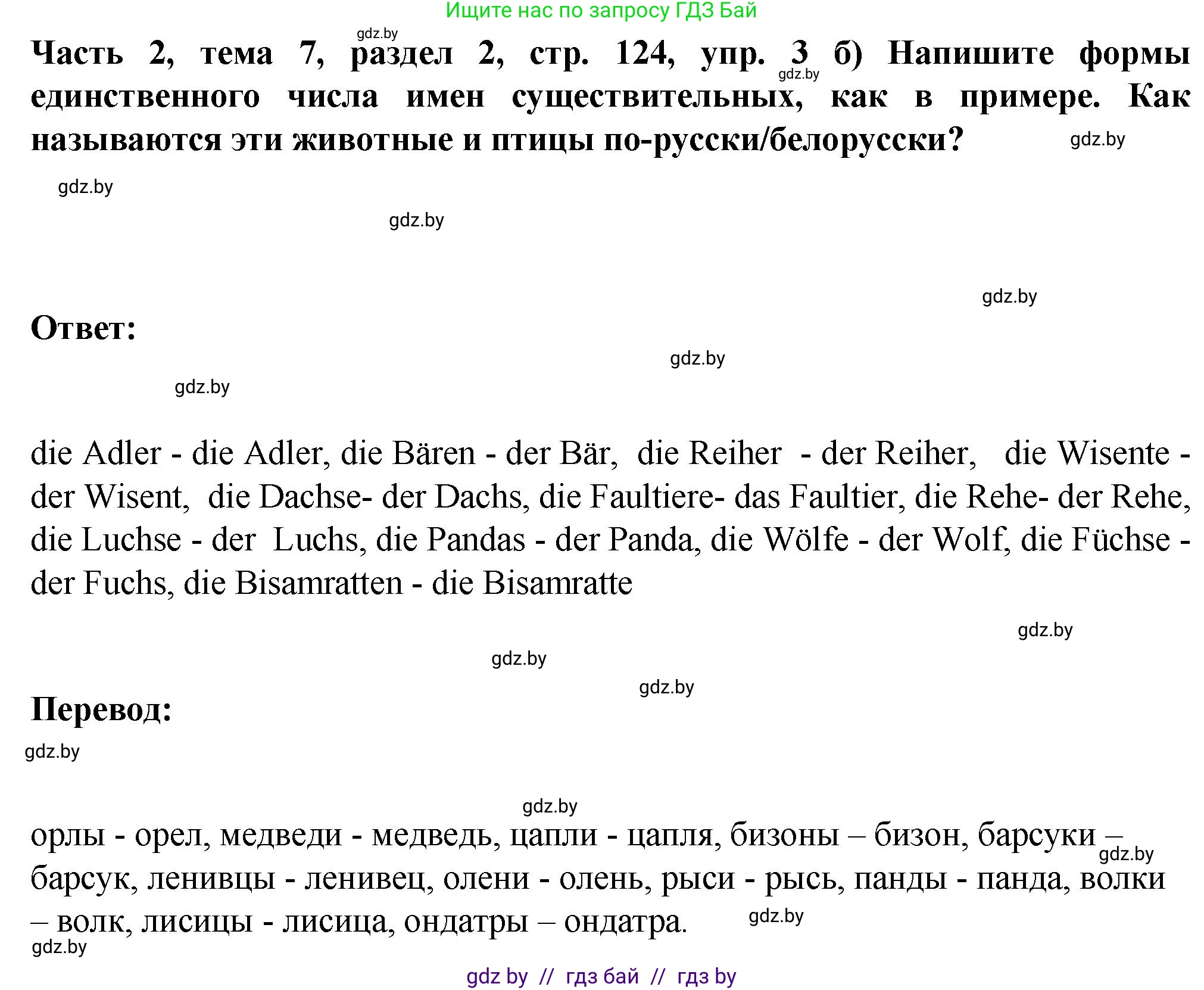 Ищите нас по запросу ГДЗ Бай

gdz.by

Часть 2, тема 7, раздел 2, стр. 124, упр. 3 б) Напишите формы единственного числа имен существительных, как в примере. Как называются эти животные и птицы по-русски/белорусски?

gdz.by

gdz.by

gdz.by

gdz.by

gdz.by

Ответ:

gdz.by

gdz.by

die Adler - die Adler, die Bären - der Bär, die Reiher - der Reiher, die Wisente - der Wisent, die Dachse- der Dachs, die Faultiere- das Faultier, die Rehe- der Rehe, die Luchse - der Luchs, die Pandas - der Panda, die Wölfe - der Wolf, die Füchse - der Fuchs, die Bisamratten - die Bisamratte

gdz.by

gdz.by

gdz.by

Перевод:

gdz.by

gdz.by

орлы - орел, медведи - медведь, цапли - цапля, бизоны – бизон, барсуки – барсук, ленивцы - ленивец, олени - олень, рыси - рысь, панды - панда, волки – волк, лисицы - лисица, ондатры – ондатра.

gdz.by

gdz.by

gdz.by

gdz by // гдз бай // гдз by